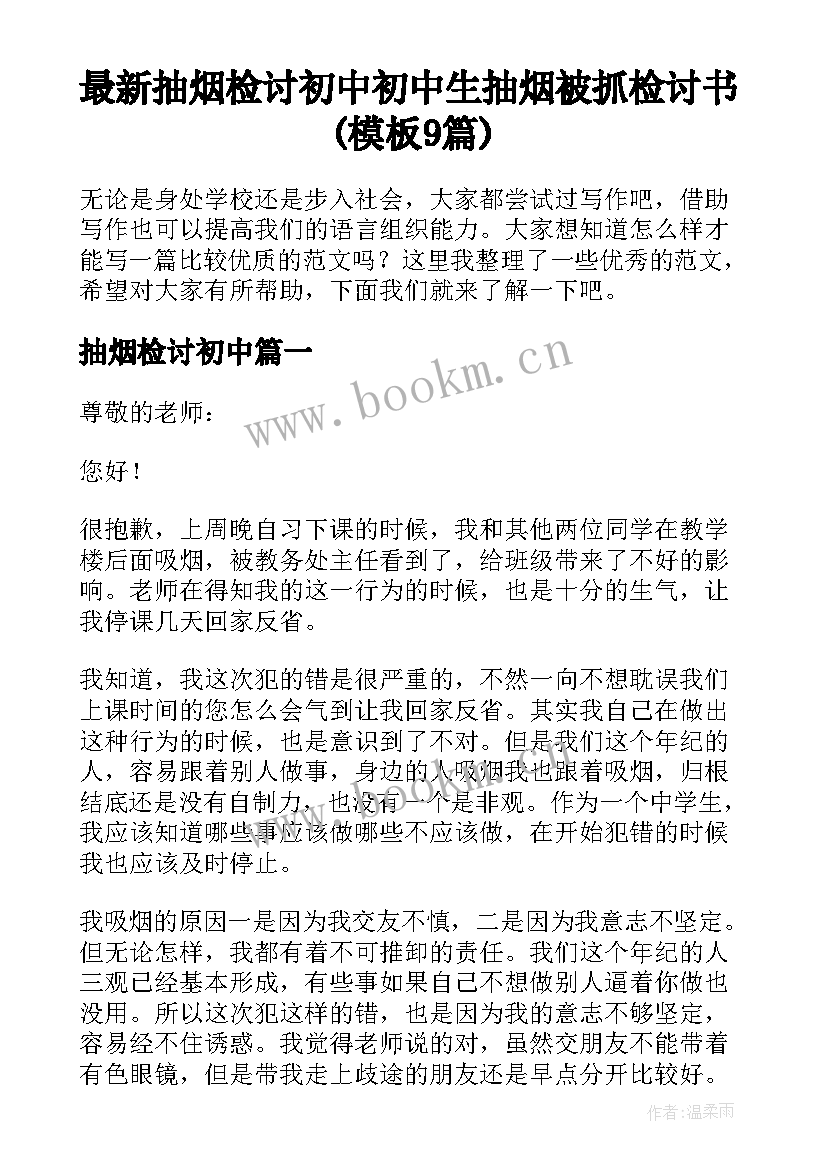 最新抽烟检讨初中初中生抽烟被抓检讨书(模板9篇)

无论是身处学校还是步入社会，大家都尝试过写作吧，借助写作也可以提高我们的语言组织能力。大家想知道怎么样才能写一篇比较优质的范文吗？这里我整理了一些优秀的范文，希望对大家有所帮助，下面我们就来了解一下吧。

抽烟检讨初中篇一

www.bookm.cn

尊敬的老师：

您好！

很抱歉，上周晚自习下课的时候，我和其他两位同学在教学楼后面吸烟，被教务处主任看到了，给班级带来了不好的影响。老师在得知我的这一行为的时候，也是十分的生气，让我停课几天回家反省。

我知道，我这次犯的错是很严重的，不然一向不想耽误我们上课时间的您怎么会气到让我回家反省。其实我自己在做出这种行为的时候，也是意识到了不对。但是我们这个年纪的人，容易跟着别人做事，身边的人吸烟我也跟着吸烟，归根结底还是没有自制力，也没有一个是非观。作为一个中学生，我应该知道哪些事应该做哪些不应该做，在开始犯错的时候我也应该及时停止。

我吸烟的原因一是因为我交友不慎，二是因为我意志不坚定。但无论怎样，我都有着不可推卸的责任。我们这个年纪的人三观已经基本形成，有些事如果自己不想做别人逼着你做也没用。所以这次犯这样的错，也是因为我的意志不够坚定，容易经不住诱惑。我觉得老师说的对，虽然交朋友不能带着有色眼镜，但是带我走上歧途的朋友还是早点分开比较好。

作者：温柔雨